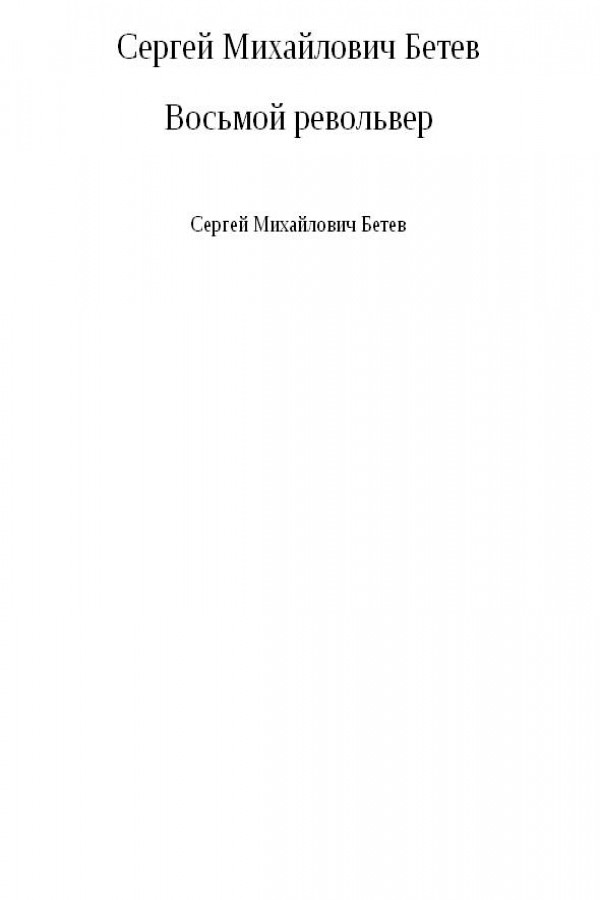 Сергей Михайлович Бетев

Восьмой револьвер

Сергей Михайлович Бетев